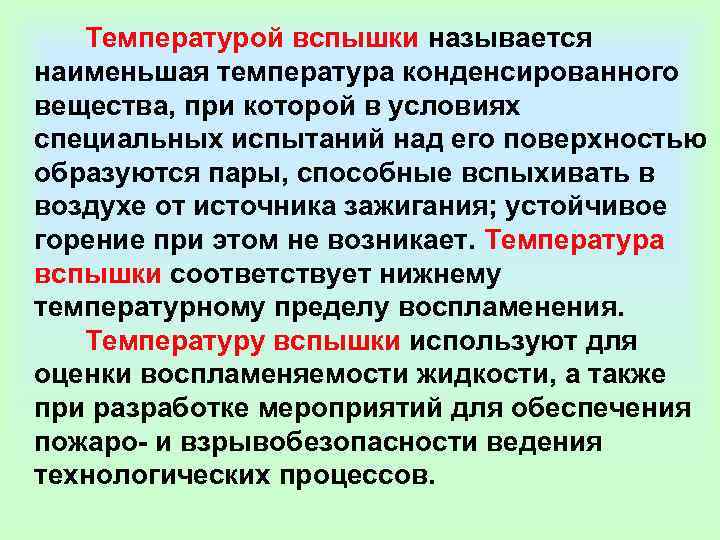 Температурой вспышки называется наименьшая температура конденсированного вещества, при которой в условиях специальных испытаний над его поверхностью образуются пары, способные вспыхивать в воздухе от источника зажигания; устойчивое горение при этом не возникает. Температура вспышки соответствует нижнему температурному пределу воспламенения.

Температуру вспышки используют для оценки воспламеняемости жидкости, а также при разработке мероприятий для обеспечения пожаро- и взрывобезопасности ведения технологических процессов.